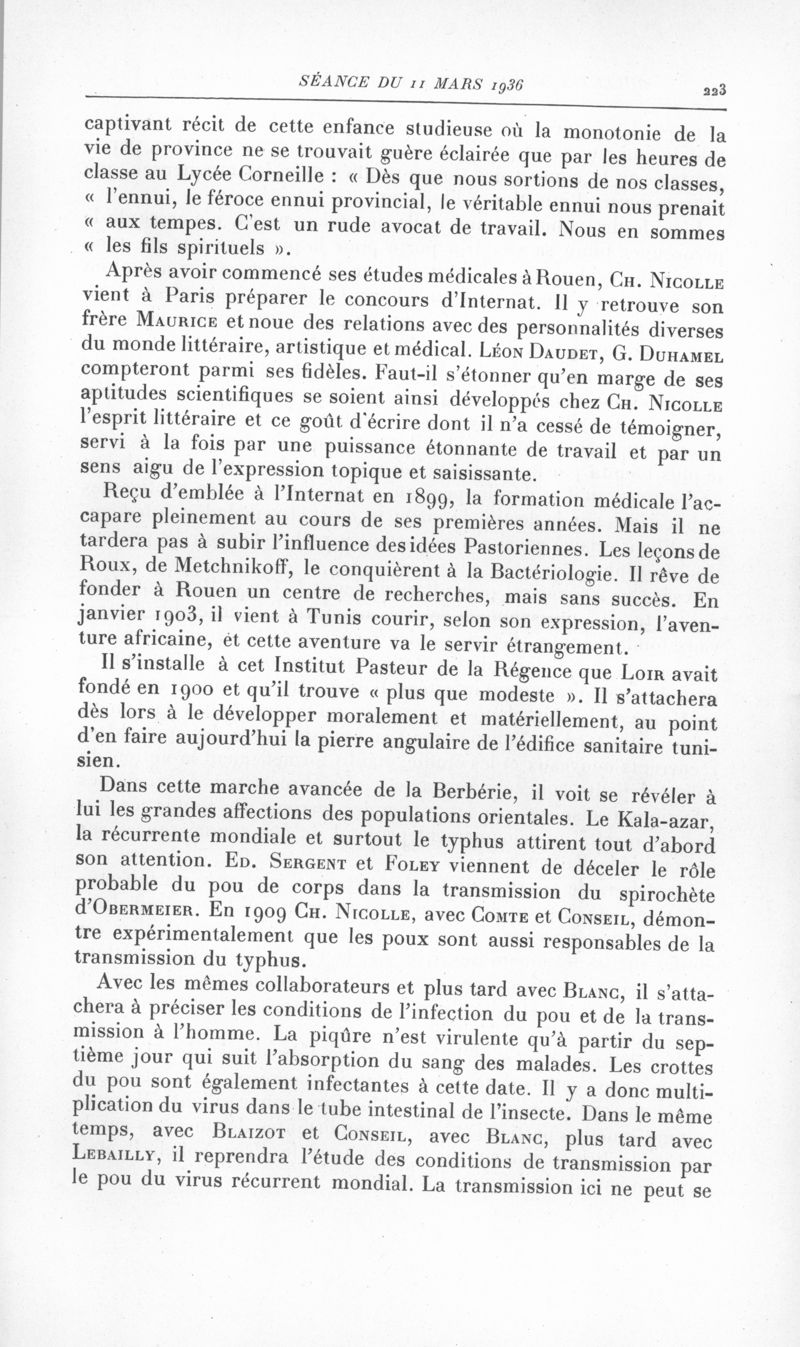 SÉANCE DU 11 MARS 1936 223

captivant récit de cette enfance studieuse où la monotonie de la vie de province ne se trouvait guère éclairée que par les heures de classe au Lycée Corneille : « Dès que nous sortions de nos classes, « l'ennui, le féroce ennui provincial, le véritable ennui nous prenait « aux tempes. C'est un rude avocat de travail. Nous en sommes « les fils spirituels ».

Après avoir commencé ses études médicales à Rouen, Ch. Nicolle vient à Paris préparer le concours d'Internat. Il y retrouve son frère Maurice et noue des relations avec des personnalités diverses du monde littéraire, artistique et médical. Léon Daudet, G. Duhamel compteront parmi ses fidèles. Faut-il s'étonner qu'en marge de ses aptitudes scientifiques se soient ainsi développés chez Ch. Nicolle l'esprit littéraire et ce goût d'écrire dont il n'a cessé de témoigner, servi à la fois par une puissance étonnante de travail et par un sens aigu de l'expression topique et saisissante.

Reçu d'emblée à l'Internat en 1899, la formation médicale l'accapare pleinement au cours de ses premières années. Mais il ne tardera pas à subir l'influence des idées Pastoriennes. Les leçons de Roux, de Metchnikoff, le conquièrent à la Bactériologie. Il rêve de fonder à Rouen un centre de recherches, mais sans succès. En janvier 1903, il vient à Tunis courir, selon son expression, l'aventure africaine, et cette aventure va le servir étrangement.

Il s'installe à cet Institut Pasteur de la Régence que Loir avait fondé en 1900 et qu'il trouve « plus que modeste ». Il s'attachera dès lors à le développer moralement et matériellement, au point d'en faire aujourd'hui la pierre angulaire de l'édifice sanitaire tunisien.

Dans cette marche avancée de la Berbérie, il voit se révéler à lui les grandes affections des populations orientales. Le Kala-azar, la récurrente mondiale et surtout le typhus attirent tout d'abord son attention. Ed. Sergent et Foley viennent de déceler le rôle probable du pou de corps dans la transmission du spirochète d'Obermeier. En 1909 Ch. Nicolle, avec Comte et Conseil, démontre expérimentalement que les poux sont aussi responsables de la transmission du typhus.

Avec les mêmes collaborateurs et plus tard avec Blanc, il s'attachera à préciser les conditions de l'infection du pou et de la transmission à l'homme. La piqûre n'est virulente qu'à partir du septième jour qui suit l'absorption du sang des malades. Les crottes du pou sont également infectantes à cette date. Il y a donc multiplication du virus dans le tube intestinal de l'insecte. Dans le même temps, avec Blaizot et Conseil, avec Blanc, plus tard avec Lebailly, il reprendra l'étude des conditions de transmission par le pou du virus récurrent mondial. La transmission ici ne peut se